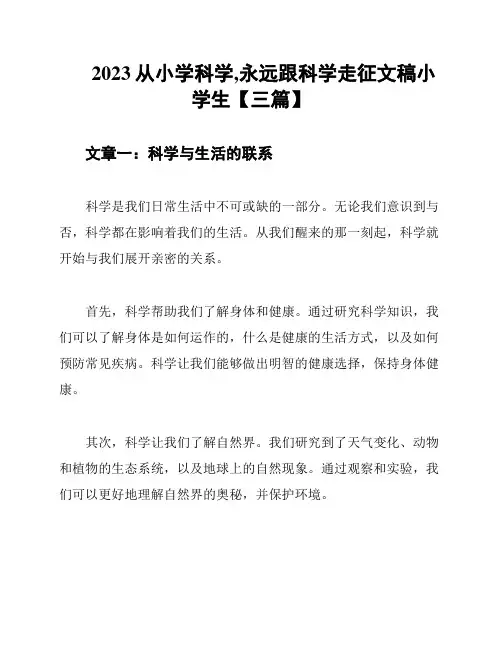 2023 从小学科学,永远跟科学走征文稿小学生【三篇】

文章一：科学与生活的联系

科学是我们日常生活中不可或缺的一部分。无论我们意识到与否，科学都在影响着我们的生活。从我们醒来的那一刻起，科学就开始与我们展开亲密的关系。

首先，科学帮助我们了解身体和健康。通过研究科学知识，我们可以了解身体是如何运作的，什么是健康的生活方式，以及如何预防常见疾病。科学让我们能够做出明智的健康选择，保持身体健康。

其次，科学让我们了解自然界。我们研究到了天气变化、动物和植物的生态系统，以及地球上的自然现象。通过观察和实验，我们可以更好地理解自然界的奥秘，并保护环境。